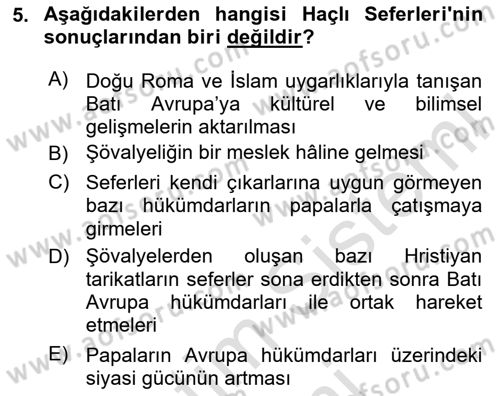 5. Aşağıdakilerden hangisi Haçlı Seferleri'nin sonuçlarından biri değildir?

A) Doğu Roma ve İslam uygarlıklarıyla tanışan Batı Avrupa'ya kültürel ve bilimsel gelişmelerin aktarılması

B) Şövalyeliğin bir meslek hâline gelmesi

C) Seferleri kendi çıkarlarına uygun görmeyen bazı hükümdarların papalarla çatışmaya girmeleri

D) Şövalyelerden oluşan bazı Hristiyan tarikatların seferler sona erdikten sonra Batı Avrupa hükümdarları ile ortak hareket etmeleri

E) Papaların Avrupa hükümdarları üzerindeki siyasi gücünün artması

www.aofsoru.com